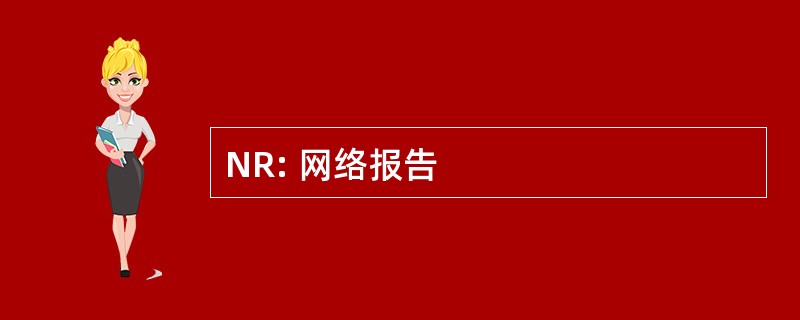 NR: 网络报告